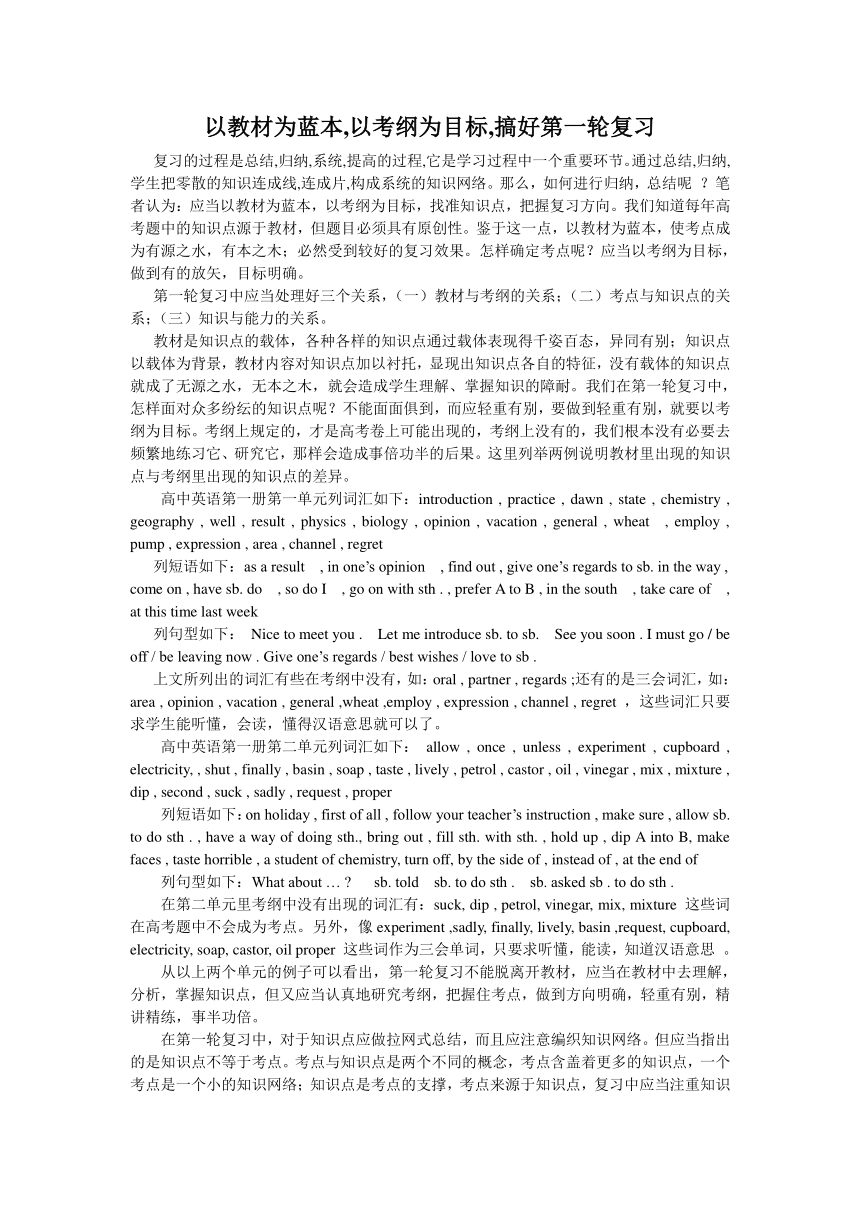 以教材为蓝本,以考纲为目标,搞好第一轮复习

复习的过程是总结,归纳,系统,提高的过程,它是学习过程中一个重要环节。通过总结,归纳,学生把零散的知识连成线,连成片,构成系统的知识网络。那么，如何进行归纳，总结呢 ？笔者认为：应当以教材为蓝本，以考纲为目标，找准知识点，把握复习方向。我们知道每年高考题中的知识点源于教材，但题目必须具有原创性。鉴于这一点，以教材为蓝本，使考点成为有源之水，有本之木；必然受到较好的复习效果。怎样确定考点呢？应当以考纲为目标，做到有的放矢，目标明确。

第一轮复习中应当处理好三个关系，（一）教材与考纲的关系；（二）考点与知识点的关系；（三）知识与能力的关系。

教材是知识点的载体，各种各样的知识点通过载体表现得千姿百态，异同有别；知识点以载体为背景，教材内容对知识点加以衬托，显现出知识点各自的特征，没有载体的知识点就成了无源之水，无本之木，就会造成学生理解、掌握知识的障耐。我们在第一轮复习中，怎样面对众多纷纭的知识点呢？不能面面俱到，而应轻重有别，要做到轻重有别，就要以考纲为目标。考纲上规定的，才是高考卷上可能出现的，考纲上没有的，我们根本没有必要去频繁地练习它、研究它，那样会造成事倍功半的后果。这里列举两例说明教材里出现的知识点与考纲里出现的知识点的差异。

高中英语第一册第一单元列词汇如下：introduction , practice , dawn , state , chemistry , geography , well , result , physics , biology , opinion , vacation , general , wheat , employ , pump , expression , area , channel , regret

列短语如下：as a result , in one’s opinion , find out , give one’s regards to sb. in the way , come on , have sb. do , so do I , go on with sth . , prefer A to B , in the south , take care of , at this time last week

列句型如下： Nice to meet you . Let me introduce sb. to sb. See you soon . I must go / be off / be leaving now . Give one’s regards / best wishes / love to sb .

上文所列出的词汇有些在考纲中没有，如：oral , partner , regards ;还有的是三会词汇，如：area , opinion , vacation , general ,wheat ,employ , expression , channel , regret ，这些词汇只要求学生能听懂，会读，懂得汉语意思就可以了。

高中英语第一册第二单元列词汇如下： allow , once , unless , experiment , cupboard , electricity, , shut , finally , basin , soap , taste , lively , petrol , castor , oil , vinegar , mix , mixture , dip , second , suck , sadly , request , proper

列短语如下：on holiday , first of all , follow your teacher’s instruction , make sure , allow sb. to do sth . , have a way of doing sth., bring out , fill sth. with sth. , hold up , dip A into B, make faces , taste horrible , a student of chemistry, turn off, by the side of , instead of , at the end of

列句型如下：What about … ? sb. told sb. to do sth . sb. asked sb . to do sth .

在第二单元里考纲中没有出现的词汇有：suck, dip , petrol, vinegar, mix, mixture 这些词在高考题中不会成为考点。另外，像 experiment ,sadly, finally, lively, basin ,request, cupboard, electricity, soap, castor, oil proper 这些词作为三会单词，只要求听懂，能读，知道汉语意思 。

从以上两个单元的例子可以看出，第一轮复习不能脱离开教材，应当在教材中去理解，分析，掌握知识点，但又应当认真地研究考纲，把握住考点，做到方向明确，轻重有别，精讲精练，事半功倍。

在第一轮复习中，对于知识点应做拉网式总结，而且应注意编织知识网络。但应当指出的是知识点不等于考点。考点与知识点是两个不同的概念，考点含盖着更多的知识点，一个考点是一个小的知识网络；知识点是考点的支撑，考点来源于知识点，复习中应当注重知识